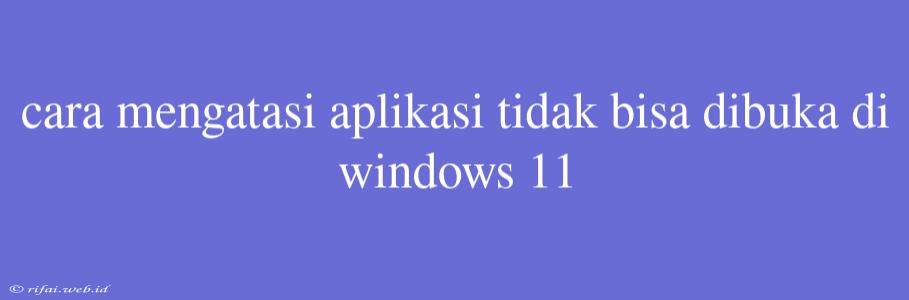 cara mengatasi aplikasi tidak bisa dibuka di windows 11

© rifai.web.id